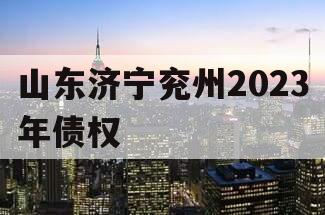 山东济宁兖州2023年债权